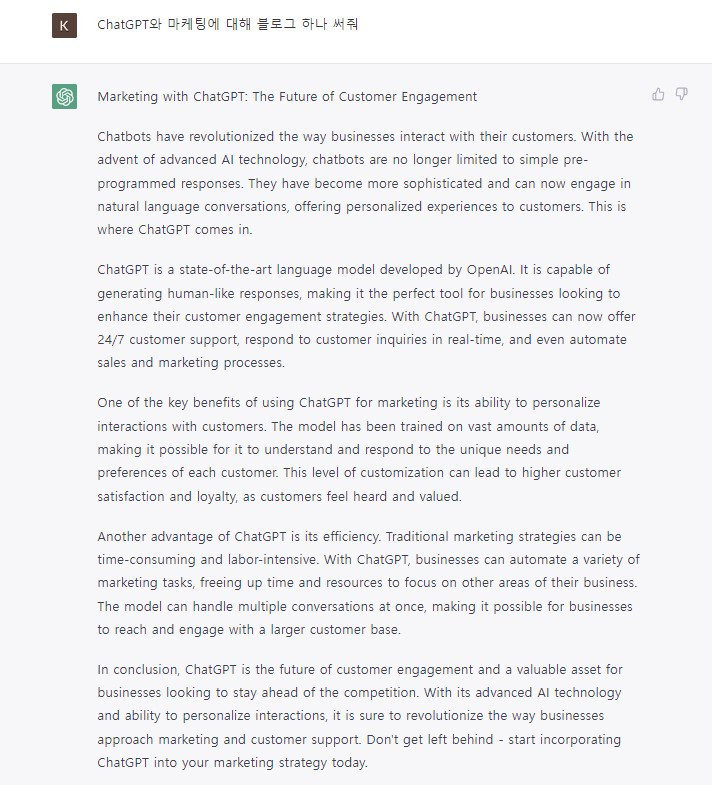 K

ChatGPT와 마케팅에 대해 블로그 하나 써줘

Marketing with ChatGPT: The Future of Customer Engagement

Chatbots have revolutionized the way businesses interact with their customers. With the advent of advanced AI technology, chatbots are no longer limited to simple pre-programmed responses. They have become more sophisticated and can now engage in natural language conversations, offering personalized experiences to customers. This is where ChatGPT comes in.

ChatGPT is a state-of-the-art language model developed by OpenAI. It is capable of generating human-like responses, making it the perfect tool for businesses looking to enhance their customer engagement strategies. With ChatGPT, businesses can now offer 24/7 customer support, respond to customer inquiries in real-time, and even automate sales and marketing processes.

One of the key benefits of using ChatGPT for marketing is its ability to personalize interactions with customers. The model has been trained on vast amounts of data, making it possible for it to understand and respond to the unique needs and preferences of each customer. This level of customization can lead to higher customer satisfaction and loyalty, as customers feel heard and valued.

Another advantage of ChatGPT is its efficiency. Traditional marketing strategies can be time-consuming and labor-intensive. With ChatGPT, businesses can automate a variety of marketing tasks, freeing up time and resources to focus on other areas of their business. The model can handle multiple conversations at once, making it possible for businesses to reach and engage with a larger customer base.

In conclusion, ChatGPT is the future of customer engagement and a valuable asset for businesses looking to stay ahead of the competition. With its advanced AI technology and ability to personalize interactions, it is sure to revolutionize the way businesses approach marketing and customer support. Don't get left behind - start incorporating ChatGPT into your marketing strategy today.